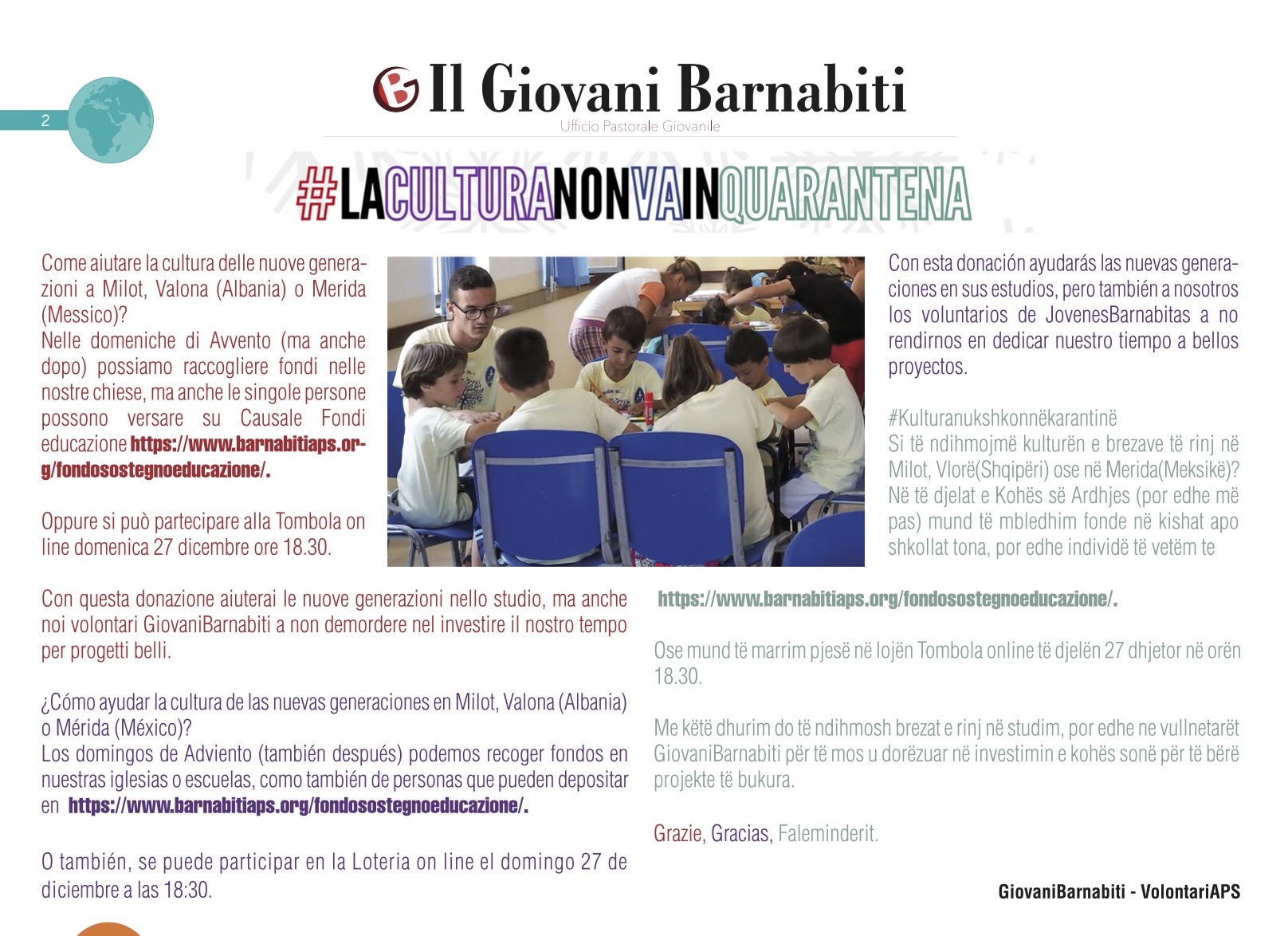 2

Il Giovani Barnabiti
Ufficio Pastorale Giovanile

#LACULTURANONVAINQUARANTENA

Come aiutare la cultura delle nuove generazioni a Milot, Valona (Albania) o Merida (Messico)?
Nelle domeniche di Avvento (ma anche dopo) possiamo raccogliere fondi nelle nostre chiese, ma anche le singole persone possono versare su Causale Fondi educazione https://www.barnabitiaps.org/fondosostegnoeducazione/.

Oppure si può partecipare alla Tombola on line domenica 27 dicembre ore 18.30.

Con questa donazione aiuterai le nuove generazioni nello studio, ma anche noi volontari GiovaniBarnabiti a non demordere nel investire il nostro tempo per progetti belli.

¿Cómo ayudar la cultura de las nuevas generaciones en Milot, Valona (Albania) o Mérida (México)?
Los domingos de Adviento (también después) podemos recoger fondos en nuestras iglesias o escuelas, como también de personas que pueden depositar en https://www.barnabitiaps.org/fondosostegnoeducazione/.

O también, se puede participar en la Loteria on line el domingo 27 de diciembre a las 18:30.

Con esta donación ayudarás las nuevas generaciones en sus estudios, pero también a nosotros los voluntarios de JovenesBarnabitas a no rendirnos en dedicar nuestro tiempo a bellos proyectos.

#Kulturanukshkonnëkarantinë
Si të ndihmojmë kulturën e brezave të rinj në Milot, Vlorë(Shqipëri) ose në Merida(Meksikë)?
Në të djelat e Kohës së Ardhjes (por edhe më pas) mund të mbledhim fonde në kishat apo shkollat tona, por edhe individë të vetëm te

https://www.barnabitiaps.org/fondosostegnoeducazione/.

Ose mund të marrim pjesë në lojën Tombola online të djelën 27 dhjetor në orën 18.30.

Me këtë dhurim do të ndihmosh brezat e rinj në studim, por edhe ne vullnetarët GiovaniBarnabiti për të mos u dorëzuar në investimin e kohës sonë për të bërë projekte të bukura.

Grazie, Gracias, Faleminderit.

GiovaniBarnabiti - VolontariAPS